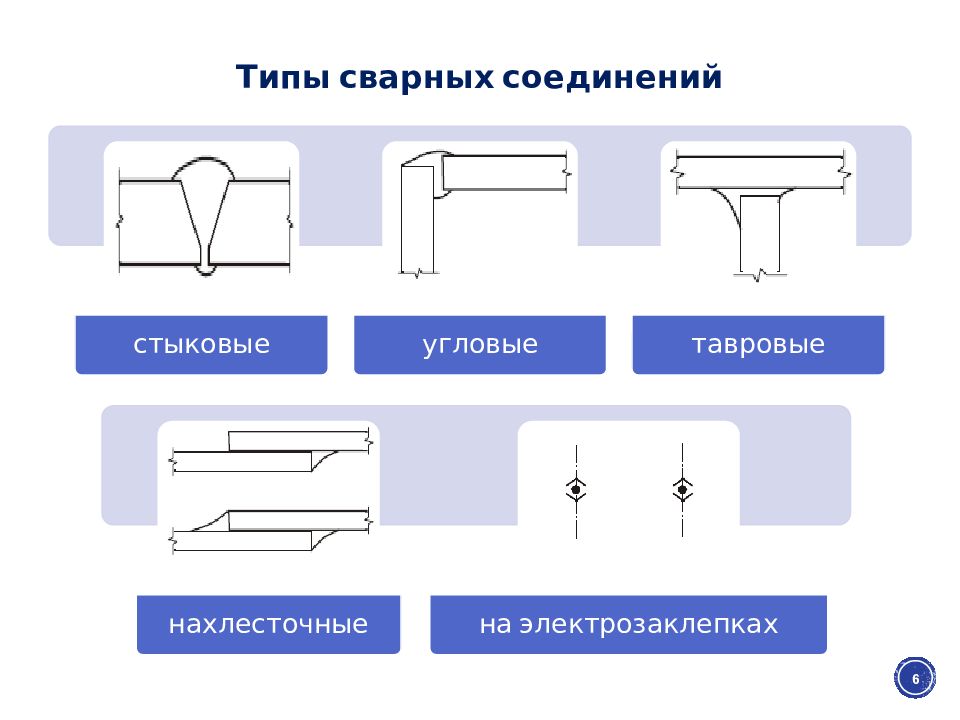 Типы сварных соединений

стыковые

угловые

тавровые

нахлесточные

на электрозаклепках

6